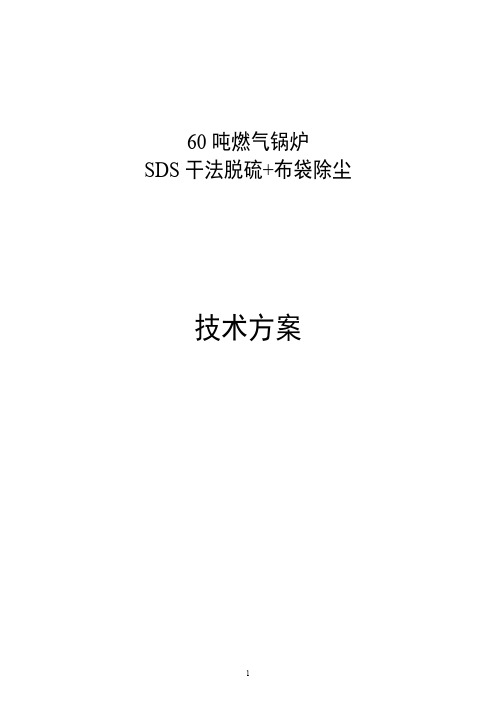 60 吨燃气锅炉
SDS 干法脱硫+布袋除尘

技术方案

1